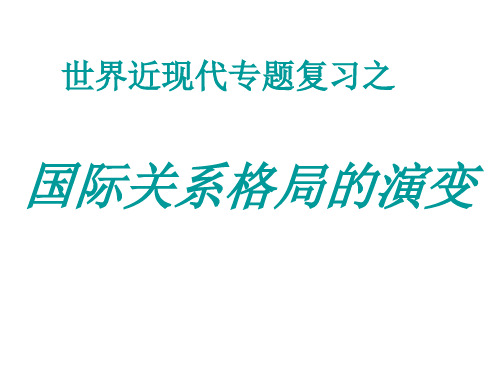 世界近现代专题复习之

国际关系格局的演变